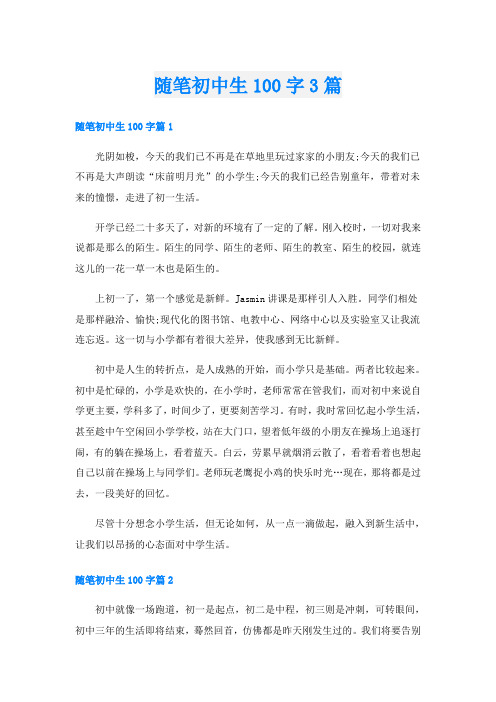 随笔初中生 100 字 3 篇

随笔初中生 100 字篇 1

光阴如梭，今天的我们已不再是在草地里玩过家家的小朋友;今天的我们已不再是大声朗读“床前明月光”的小学生;今天的我们已经告别童年，带着对未来的憧憬，走进了初一生活。

开学已经二十多天了，对新的环境有了一定的了解。刚入校时，一切对我来说都是那么的陌生。陌生的同学、陌生的老师、陌生的教室、陌生的校园，就连这儿的一花一草一木也是陌生的。

上初一了，第一个感觉是新鲜。Jasmin 讲课是那样引人入胜，同学们相处是那样融洽、愉快;现代化的图书馆、电教中心、网络中心以及实验室又让我流连忘返。这一切与小学都有着很大差异，使我感到无比新鲜。

初中是人生的转折点，是人成熟的开始，而小学只是基础。两者比较起来。初中是忙碌的，小学是欢快的，在小学时，老师常常在管我们，而对初中来说自学更主要，学科多了，时间少了，更要刻苦学习。有时，我时常回忆起小学生活，甚至趁中午空闲回小学学校，站在大门口，望着低年级的小朋友在操场上追逐打闹，有的躺在操场上，看着蓝天。白云，劳累早就烟消云散了，看着看着也想起自己以前在操场上与同学们。老师玩老鹰捉小鸡的快乐时光…现在，那将都是过去，一段美好的回忆。

尽管十分想念小学生活，但无论如何，从一点一滴做起，融入到新生活中，让我们以昂扬的心态面对中学生活。

随笔初中生 100 字篇 2

初中就像一场跑道，初一是起点，初二是中程，初三则是冲刺，可转眼间，初中三年的生活即将结束，蓦然回首，仿佛都是昨天刚发生过的。我们将要告别